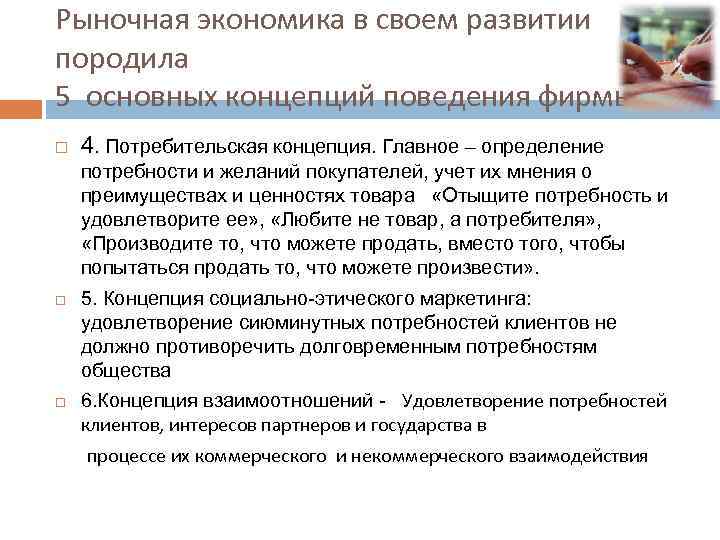 Рыночная экономика в своем развитии породила
5 основных концепций поведения фирмы

4. Потребительская концепция. Главное – определение потребности и желаний покупателей, учет их мнения о преимуществах и ценностях товара «Отыщите потребность и удовлетворите ее», «Любите не товар, а потребителя», «Производите то, что можете продать, вместо того, чтобы попытаться продать то, что можете произвести».

5. Концепция социально-этического маркетинга: удовлетворение сиюминутных потребностей клиентов не должно противоречить долговременным потребностям общества

6.Концепция взаимоотношений - Удовлетворение потребностей клиентов, интересов партнеров и государства в

процессе их коммерческого и некоммерческого взаимодействия